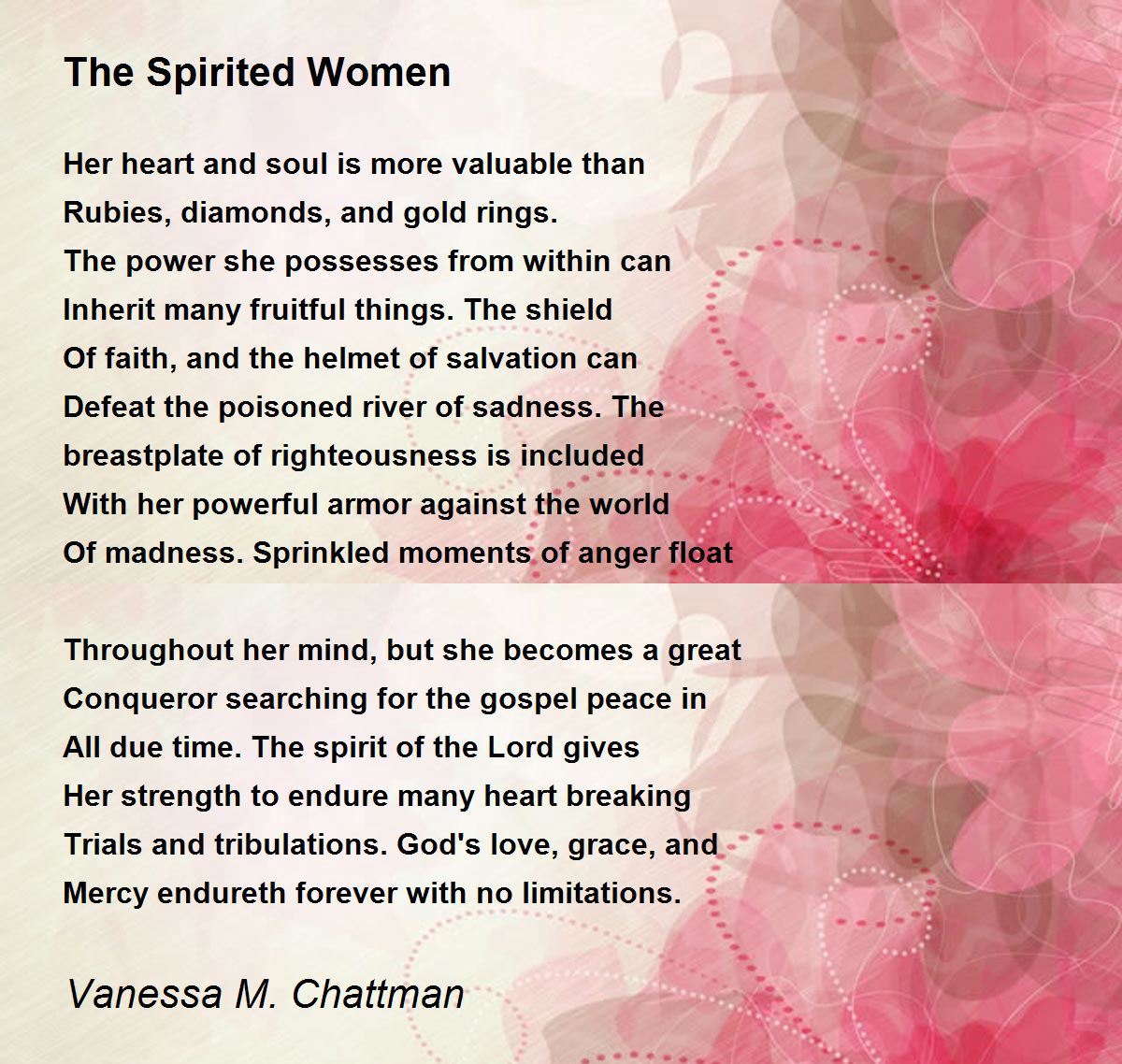 The Spirited Women

Her heart and soul is more valuable than
Rubies, diamonds, and gold rings.
The power she possesses from within can
Inherit many fruitful things. The shield
Of faith, and the helmet of salvation can
Defeat the poisoned river of sadness. The
breastplate of righteousness is included
With her powerful armor against the world
Of madness. Sprinkled moments of anger float

Throughout her mind, but she becomes a great
Conqueror searching for the gospel peace in
All due time. The spirit of the Lord gives
Her strength to endure many heart breaking
Trials and tribulations. God's love, grace, and
Mercy endureth forever with no limitations.

Vanessa M. Chattman